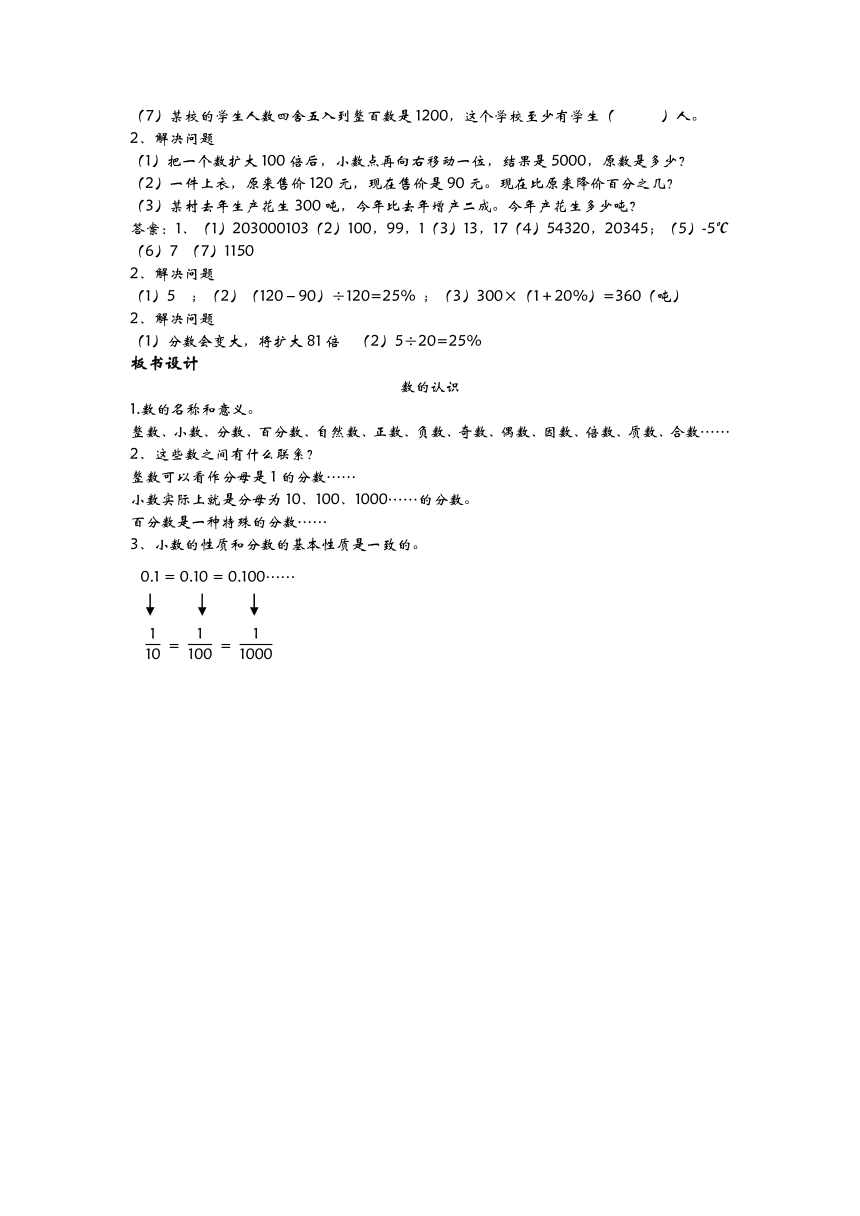 （7）某校的学生人数四舍五入到整百数是1200，这个学校至少有学生（　　）人。
2、解决问题
（1）把一个数扩大100倍后，小数点再向右移动一位，结果是5000，原数是多少？
（2）一件上衣，原来售价120元，现在售价是90元。现在比原来降价百分之几？
（3）某村去年生产花生300吨，今年比去年增产二成。今年产花生多少吨？
答案：1、（1）203000103（2）100，99，1（3）13，17（4）54320，20345；（5）-5℃（6）7　（7）1150
2、解决问题
（1）5　；（2）（120－90）÷120=25%　；（3）300×（1+20%）=360（吨）
2、解决问题
（1）分数会变大，将扩大81倍　（2）5÷20=25%
板书设计
数的认识
1.数的名称和意义。
整数、小数、分数、百分数、自然数、正数、负数、奇数、偶数、因数、倍数、质数、合数……
2、这些数之间有什么联系？
整数可以看作分母是1的分数……
小数实际上就是分母为10、100、1000……的分数。
百分数是一种特殊的分数……
3、小数的性质和分数的基本性质是一致的。
$0.1 = 0.10 = 0.100\cdots\cdots$
$\frac{1}{10} = \frac{1}{100} = \frac{1}{1000}$